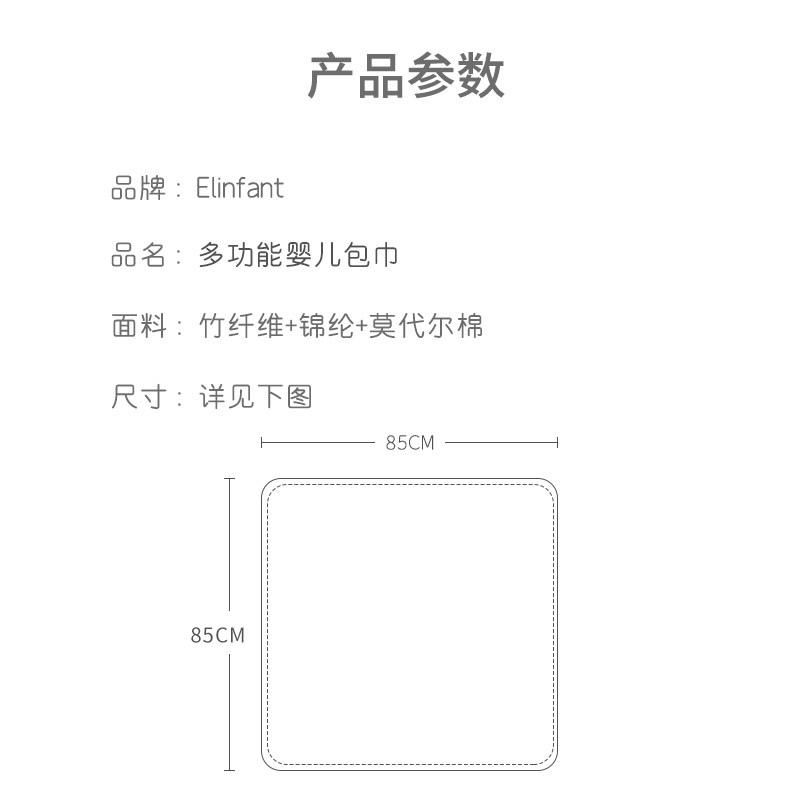 产品参数

品牌：Elinfant

品名：多功能婴儿包巾

面料：竹纤维+锦纶+莫代尔棉

尺寸：详见下图

85CM

85CM